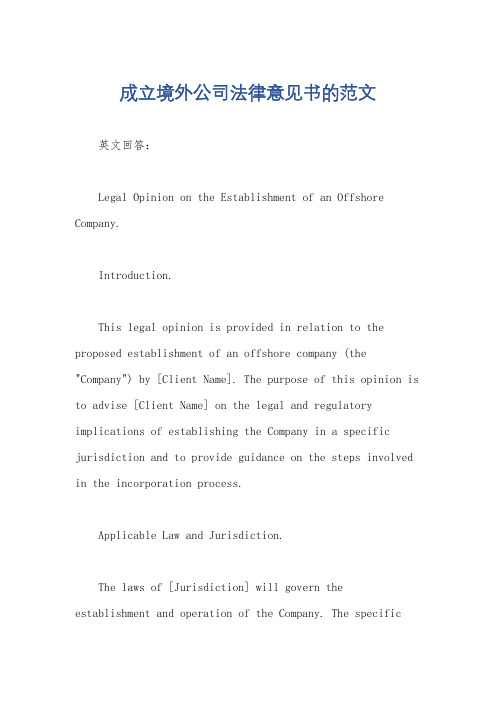 成立境外公司法律意见书的范文

英文回答:

Legal Opinion on the Establishment of an Offshore Company.

Introduction.

This legal opinion is provided in relation to the proposed establishment of an offshore company (the "Company") by [Client Name]. The purpose of this opinion is to advise [Client Name] on the legal and regulatory implications of establishing the Company in a specific jurisdiction and to provide guidance on the steps involved in the incorporation process.

Applicable Law and Jurisdiction.

The laws of [Jurisdiction] will govern the establishment and operation of the Company. The specific